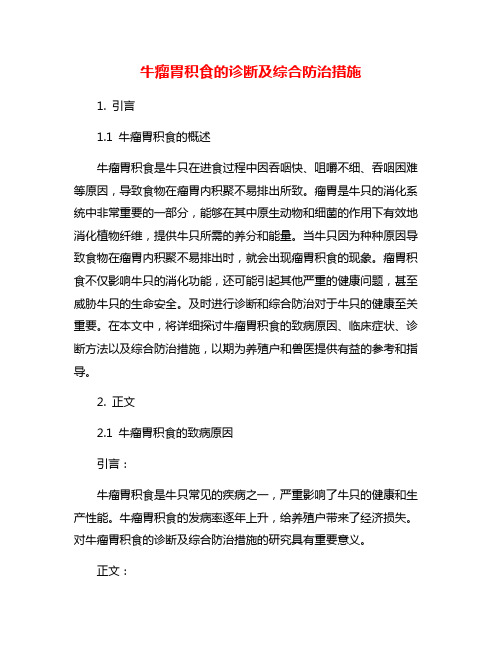 牛瘤胃积食的诊断及综合防治措施

1. 引言

1.1 牛瘤胃积食的概述

牛瘤胃积食是牛只在进食过程中因吞咽快、咀嚼不细、吞咽困难等原因，导致食物在瘤胃内积聚不易排出所致。瘤胃是牛只的消化系统中非常重要的一部分，能够在其中原生动物和细菌的作用下有效地消化植物纤维，提供牛只所需的养分和能量。当牛只因为种种原因导致食物在瘤胃内积聚不易排出时，就会出现瘤胃积食的现象。瘤胃积食不仅影响牛只的消化功能，还可能引起其他严重的健康问题，甚至威胁牛只的生命安全。及时进行诊断和综合防治对于牛只的健康至关重要。在本文中，将详细探讨牛瘤胃积食的致病原因、临床症状、诊断方法以及综合防治措施，以期为养殖户和兽医提供有益的参考和指导。

2. 正文

2.1 牛瘤胃积食的致病原因

引言：

牛瘤胃积食是牛只常见的疾病之一，严重影响了牛只的健康和生产性能。牛瘤胃积食的发病率逐年上升，给养殖户带来了经济损失。对牛瘤胃积食的诊断及综合防治措施的研究具有重要意义。

正文：